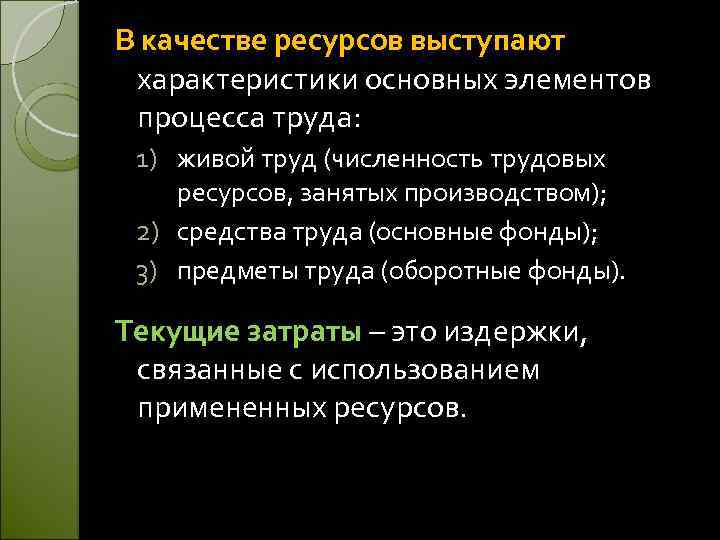 В качестве ресурсов выступают характеристики основных элементов процесса труда:

1) живой труд (численность трудовых ресурсов, занятых производством);
2) средства труда (основные фонды);
3) предметы труда (оборотные фонды).

Текущие затраты – это издержки, связанные с использованием примененных ресурсов.